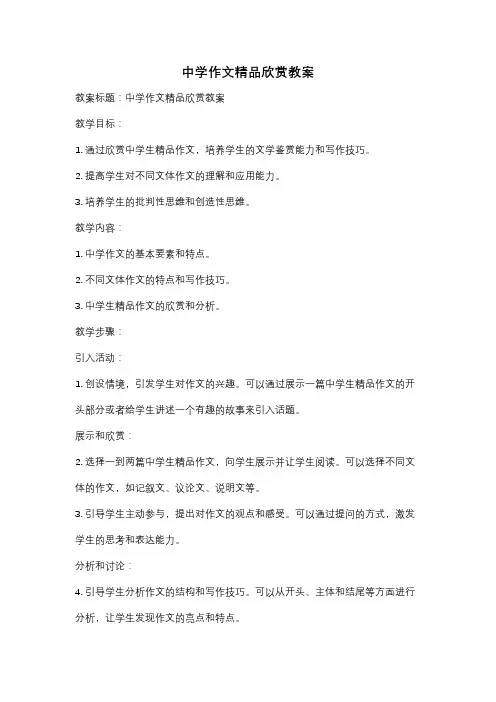 中学作文精品欣赏教案

教案标题：中学作文精品欣赏教案

教学目标：

1. 通过欣赏中学生精品作文，培养学生的文学鉴赏能力和写作技巧。

2. 提高学生对不同文体作文的理解和应用能力。

3. 培养学生的批判性思维和创造性思维。

教学内容：

1. 中学作文的基本要素和特点。

2. 不同文体作文的特点和写作技巧。

3. 中学生精品作文的欣赏和分析。

教学步骤：

引入活动：

1. 创设情境，引发学生对作文的兴趣。可以通过展示一篇中学生精品作文的开头部分或者给学生讲述一个有趣的故事来引入话题。

展示和欣赏：

2. 选择一到两篇中学生精品作文，向学生展示并让学生阅读。可以选择不同文体的作文，如记叙文、议论文、说明文等。

3. 引导学生主动参与，提出对作文的观点和感受。可以通过提问的方式，激发学生的思考和表达能力。

分析和讨论：

4. 引导学生分析作文的结构和写作技巧。可以从开头、主体和结尾等方面进行分析，让学生发现作文的亮点和特点。